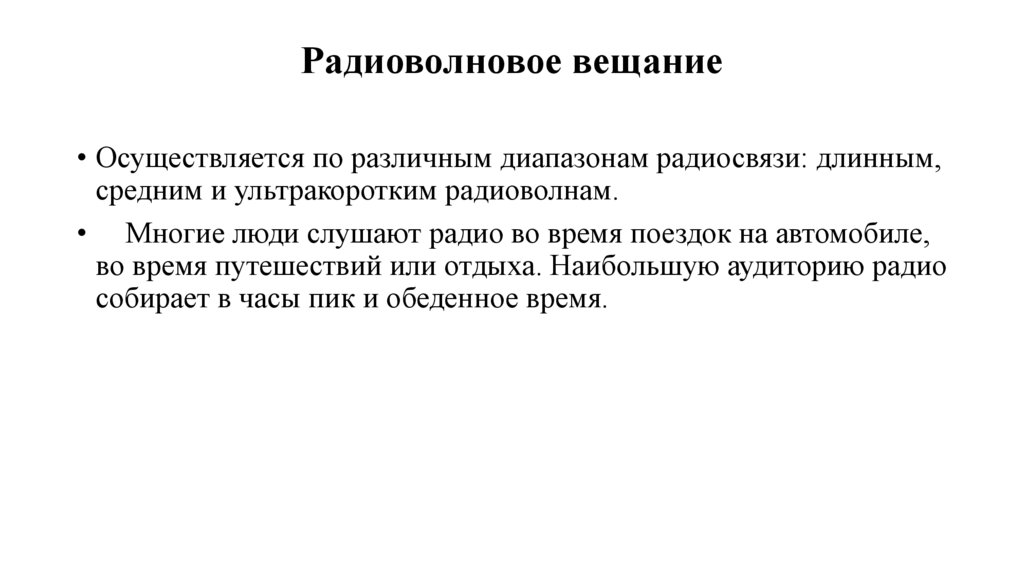 Радиоволновое вещание

• Осуществляется по различным диапазонам радиосвязи: длинным, средним и ультракоротким радиоволнам.

• Многие люди слушают радио во время поездок на автомобиле, во время путешествий или отдыха. Наибольшую аудиторию радио собирает в часы пик и обеденное время.